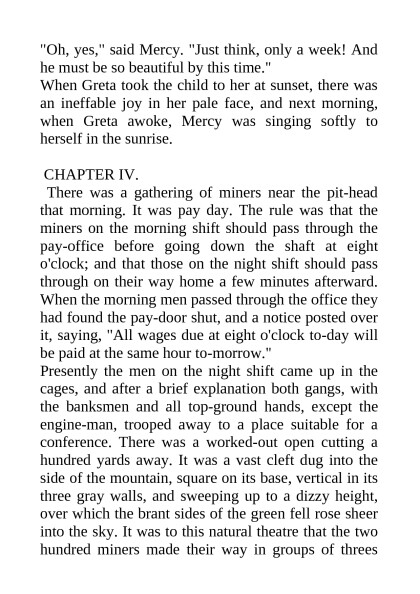 "Oh, yes," said Mercy. "Just think, only a week! And he must be so beautiful by this time."
When Greta took the child to her at sunset, there was an ineffable joy in her pale face, and next morning, when Greta awoke, Mercy was singing softly to herself in the sunrise.

CHAPTER IV.
There was a gathering of miners near the pit-head that morning. It was pay day. The rule was that the miners on the morning shift should pass through the pay-office before going down the shaft at eight o'clock; and that those on the night shift should pass through on their way home a few minutes afterward. When the morning men passed through the office they had found the pay-door shut, and a notice posted over it, saying, "All wages due at eight o'clock to-day will be paid at the same hour to-morrow."
Presently the men on the night shift came up in the cages, and after a brief explanation both gangs, with the banksmen and all top-ground hands, except the engine-man, trooped away to a place suitable for a conference. There was a worked-out open cutting a hundred yards away. It was a vast cleft dug into the side of the mountain, square on its base, vertical in its three gray walls, and sweeping up to a dizzy height, over which the brant sides of the green fell rose sheer into the sky. It was to this natural theatre that the two hundred miners made their way in groups of threes